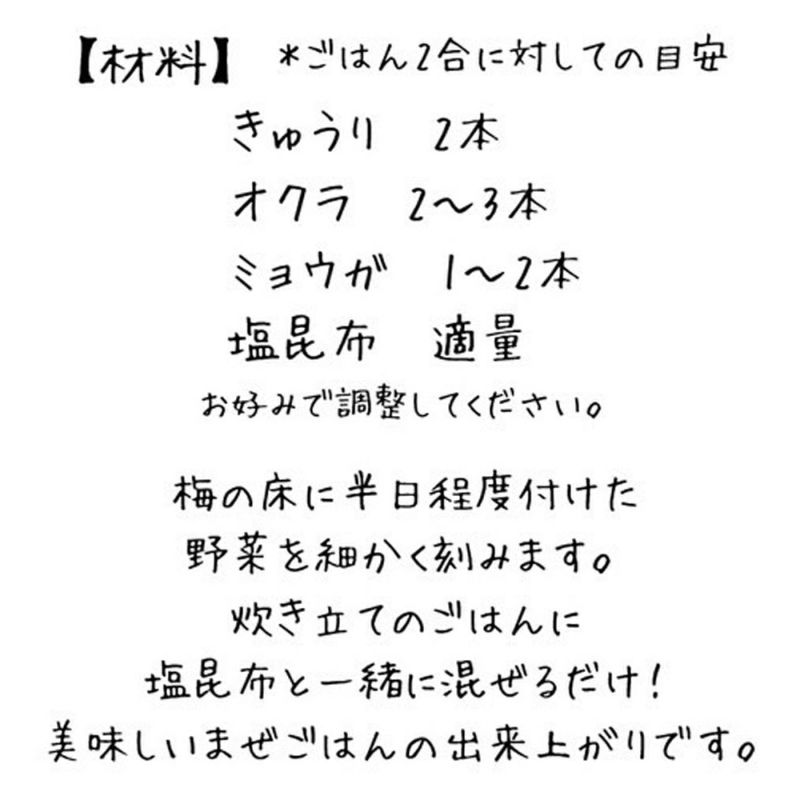 【材料】 *ごはん2合に対しての目安

きゅうり　2本
オクラ　2〜3本
ミョウガ　1〜2本
塩昆布　適量
お好みで調整してください。

梅の床に半日程度付けた
野菜を細かく刻みます。
炊き立てのごはんに
塩昆布と一緒に混ぜるだけ！
美味しいまぜごはんの出来上がりです。